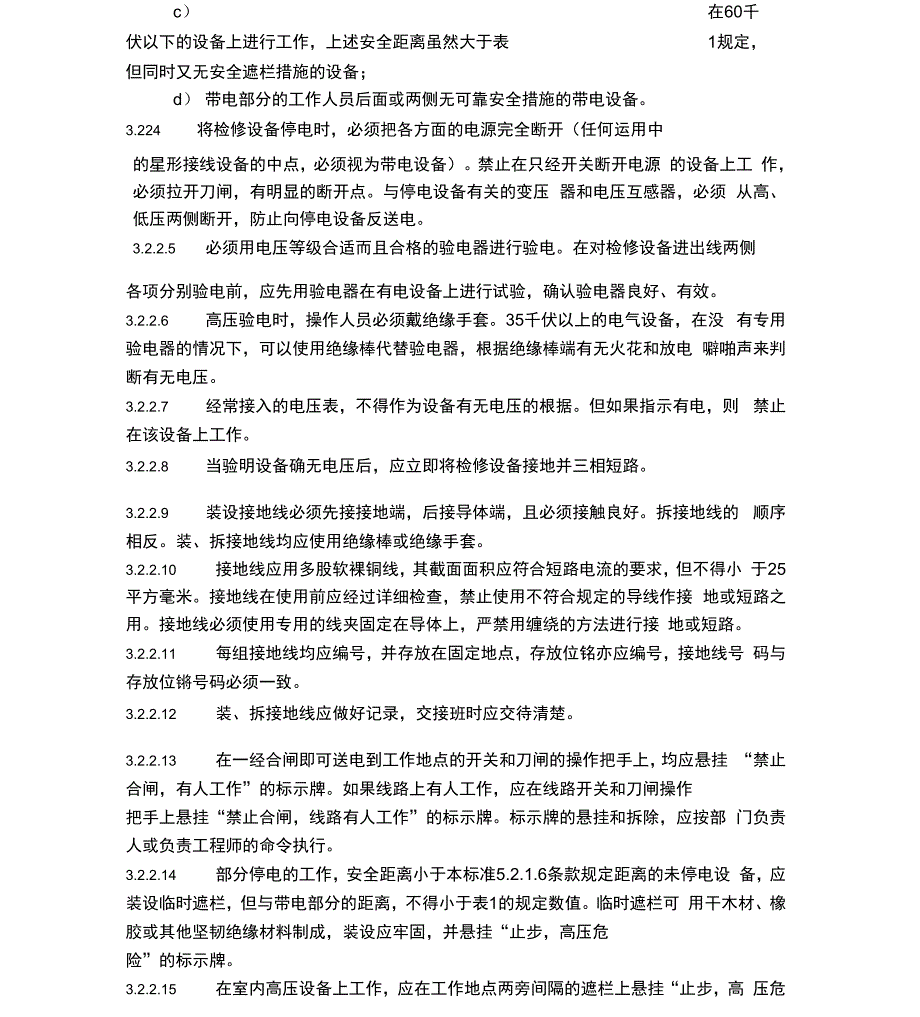 c） 在60千伏以下的设备上进行工作，上述安全距离虽然大于表 1规定，但同时又无安全遮栏措施的设备；

d） 带电部分的工作人员后面或两侧无可靠安全措施的带电设备。

3.224 将检修设备停电时，必须把各方面的电源完全断开（任何运用中的星形接线设备的中点，必须视为带电设备）。禁止在只经开关断开电源 的设备上工 作，必须拉开刀闸，有明显的断开点。与停电设备有关的变压 器和电压互感器，必须 从高、低压两侧断开，防止向停电设备反送电。

3.2.2.5 必须用电压等级合适而且合格的验电器进行验电。在对检修设备进出线两侧各项分别验电前，应先用验电器在有电设备上进行试验，确认验电器良好、有效。

3.2.2.6 高压验电时，操作人员必须戴绝缘手套。35千伏以上的电气设备，在没 有专用验电器的情况下，可以使用绝缘棒代替验电器，根据绝缘棒端有无火花和放电 噼啪声来判断有无电压。

3.2.2.7 经常接入的电压表，不得作为设备有无电压的根据。但如果指示有电，则 禁止在该设备上工作。

3.2.2.8 当验明设备确无电压后，应立即将检修设备接地并三相短路。

3.2.2.9 装设接地线必须先接接地端，后接导体端，且必须接触良好。拆接地线的 顺序相反。装、拆接地线均应使用绝缘棒或绝缘手套。

3.2.2.10 接地线应用多股软裸铜线，其截面面积应符合短路电流的要求，但不得小 于25平方毫米。接地线在使用前应经过详细检查，禁止使用不符合规定的导线作接 地或短路之用。接地线必须使用专用的线夹固定在导体上，严禁用缠绕的方法进行接 地或短路。

3.2.2.11 每组接地线均应编号，并存放在固定地点，存放位铭亦应编号，接地线号 码与存放位锵号码必须一致。

3.2.2.12 装、拆接地线应做好记录，交接班时应交待清楚。

3.2.2.13 在一经合闸即可送电到工作地点的开关和刀闸的操作把手上，均应悬挂 “禁止合闸，有人工作”的标示牌。如果线路上有人工作，应在线路开关和刀闸操作把手上悬挂“禁止合闸，线路有人工作”的标示牌。标示牌的悬挂和拆除，应按部 门负责人或负责工程师的命令执行。

3.2.2.14 部分停电的工作，安全距离小于本标准5.2.1.6条款规定距离的未停电设 备，应装设临时遮栏，但与带电部分的距离，不得小于表1的规定数值。临时遮栏可 用干木材、橡胶或其他坚韧绝缘材料制成，装设应牢固，并悬挂“止步，高压危险”的标示牌。

3.2.2.15 在室内高压设备上工作，应在工作地点两旁间隔的遮栏上悬挂“止步，高 压危